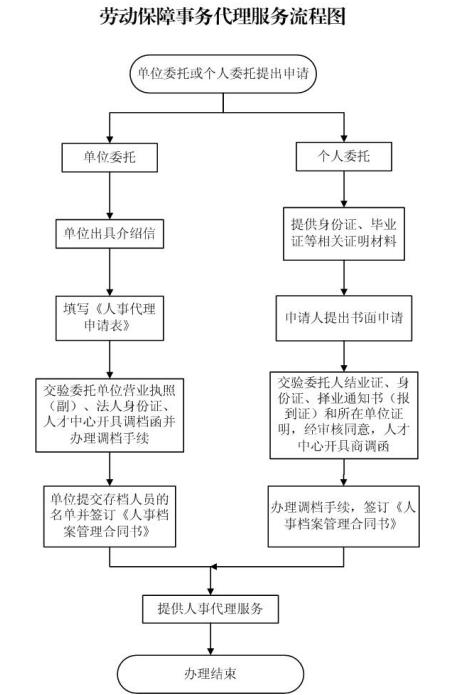 劳动保障事务代理服务流程图

单位委托或个人委托提出申请

单位委托

单位出具介绍信

填写《人事代理申请表》

交验委托单位营业执照（副）、法人身份证、人才中心开具调档函并办理调档手续

单位提交存档人员的名单并签订《人事档案管理合同书》

个人委托

提供身份证、毕业证等相关证明材料

申请人提出书面申请

交验委托人结业证、身份证、择业通知书（报到证）和所在单位证明，经审核同意，人才中心开具商调函

办理调档手续，签订《人事档案管理合同书》

提供人事代理服务

办理结束